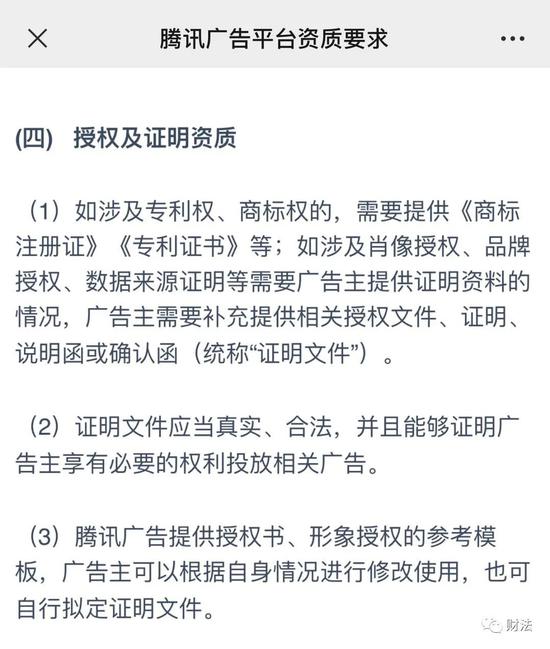 腾讯广告平台资质要求

(四) 授权及证明资质

（1）如涉及专利权、商标权的，需要提供《商标注册证》《专利证书》等；如涉及肖像授权、品牌授权、数据来源证明等需要广告主提供证明资料的情况，广告主需要补充提供相关授权文件、证明、说明函或确认函（统称“证明文件”）。

（2）证明文件应当真实、合法，并且能够证明广告主享有必要的权利投放相关广告。

（3）腾讯广告提供授权书、形象授权的参考模板，广告主可以根据自身情况进行修改使用，也可自行拟定证明文件。

财法